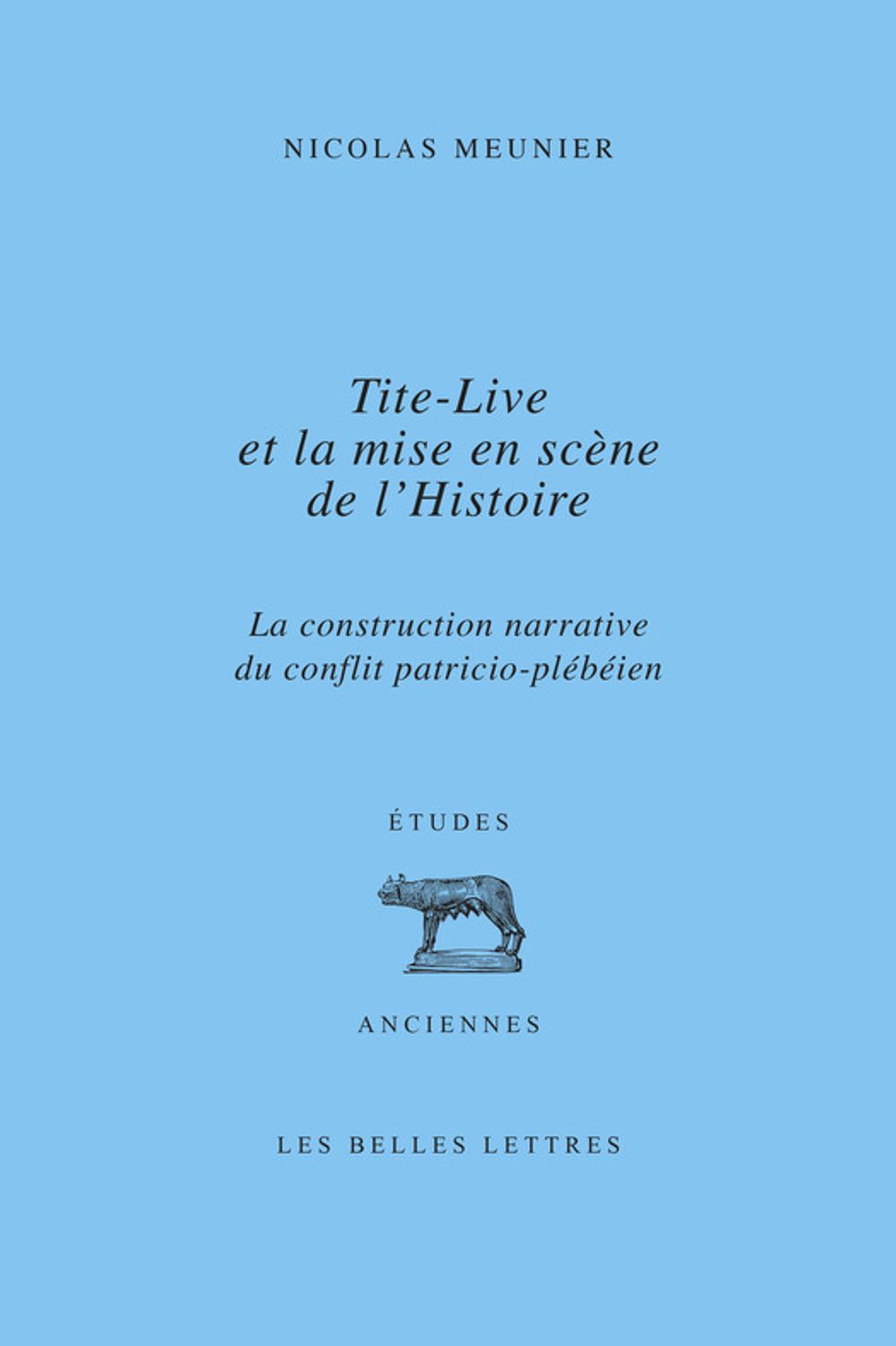 NICOLAS MEUNIER

Tite-Live
et la mise en scène
de l'Histoire

La construction narrative
du conflit patricio-plébéien

ÉTUDES

ANCIENNES

LES BELLES LETTRES